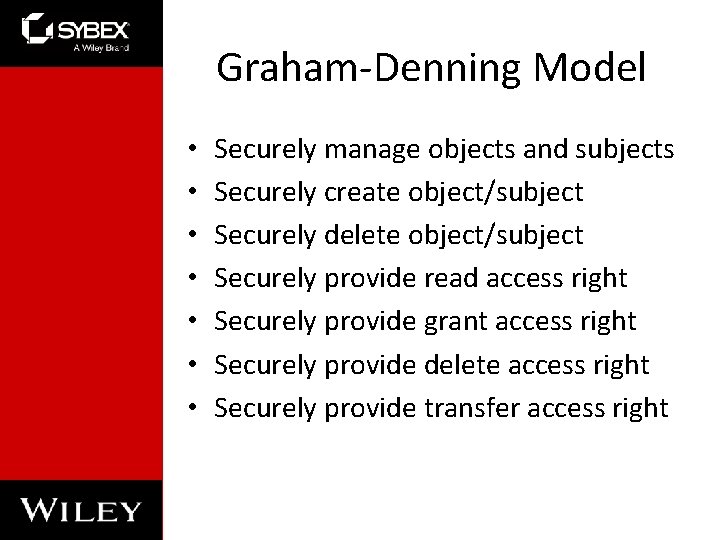 SYBEX
A Wiley Brand

Graham-Denning Model

• Securely manage objects and subjects
• Securely create object/subject
• Securely delete object/subject
• Securely provide read access right
• Securely provide grant access right
• Securely provide delete access right
• Securely provide transfer access right

WILEY